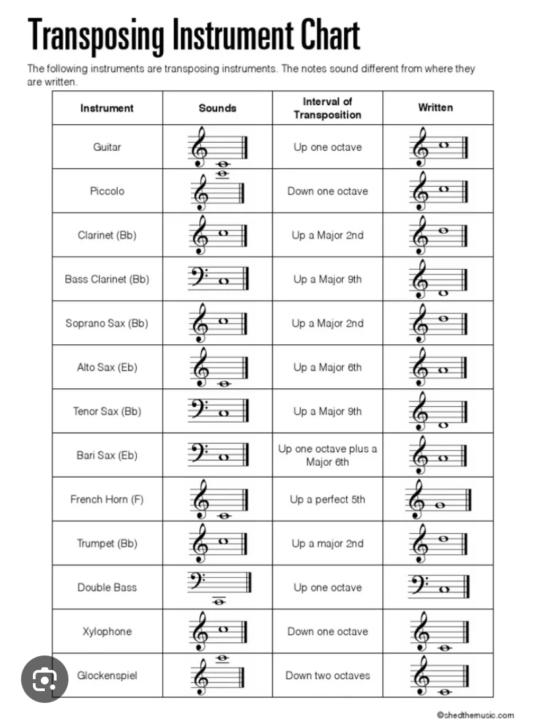 Transposing Instrument Chart

The following instruments are transposing instruments. The notes sound different from where they are written.

| Instrument | Sounds | Interval of Transposition | Written |
|---|---|---|---|
| Guitar | | Up one octave | |
| Piccolo | | Down one octave | |
| Clarinet (Bb) | | Up a Major 2nd | |
| Bass Clarinet (Bb) | | Up a Major 9th | |
| Soprano Sax (Bb) | | Up a Major 2nd | |
| Alto Sax (Eb) | | Up a Major 6th | |
| Tenor Sax (Bb) | | Up a Major 9th | |
| Bari Sax (Eb) | | Up one octave plus a Major 6th | |
| French Horn (F) | | Up a perfect 5th | |
| Trumpet (Bb) | | Up a major 2nd | |
| Double Bass | | Up one octave | |
| Xylophone | | Down one octave | |
| Glockenspiel | | Down two octaves | |

©shedthemusic.com